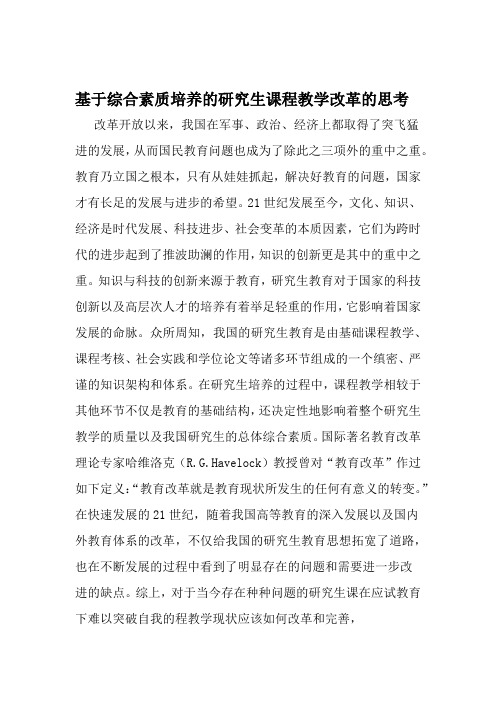 基于综合素质培养的研究生课程教学改革的思考

改革开放以来，我国在军事、政治、经济上都取得了突飞猛进的发展，从而国民教育问题也成为了除此之三项外的重中之重。教育乃立国之根本，只有从娃娃抓起，解决好教育的问题，国家才有长足的发展与进步的希望。21世纪发展至今，文化、知识、经济是时代发展、科技进步、社会变革的本质因素，它们为跨时代的进步起到了推波助澜的作用，知识的创新更是其中的重中之重。知识与科技的创新来源于教育，研究生教育对于国家的科技创新以及高层次人才的培养有着举足轻重的作用，它影响着国家发展的命脉。众所周知，我国的研究生教育是由基础课程教学、课程考核、社会实践和学位论文等诸多环节组成的一个缜密、严谨的知识架构和体系。在研究生培养的过程中，课程教学相较于其他环节不仅是教育的基础结构，还决定性地影响着整个研究生教学的质量以及我国研究生的总体综合素质。国际著名教育改革理论专家哈维洛克（R.G.Havelock）教授曾对“教育改革”作过如下定义：“教育改革就是教育现状所发生的任何有意义的转变。”在快速发展的21世纪，随着我国高等教育的深入发展以及国内外教育体系的改革，不仅给我国的研究生教育思想拓宽了道路，也在不断发展的过程中看到了明显存在的问题和需要进一步改进的缺点。综上，对于当今存在种种问题的研究生课在应试教育下难以突破自我的程教学现状应该如何改革和完善，